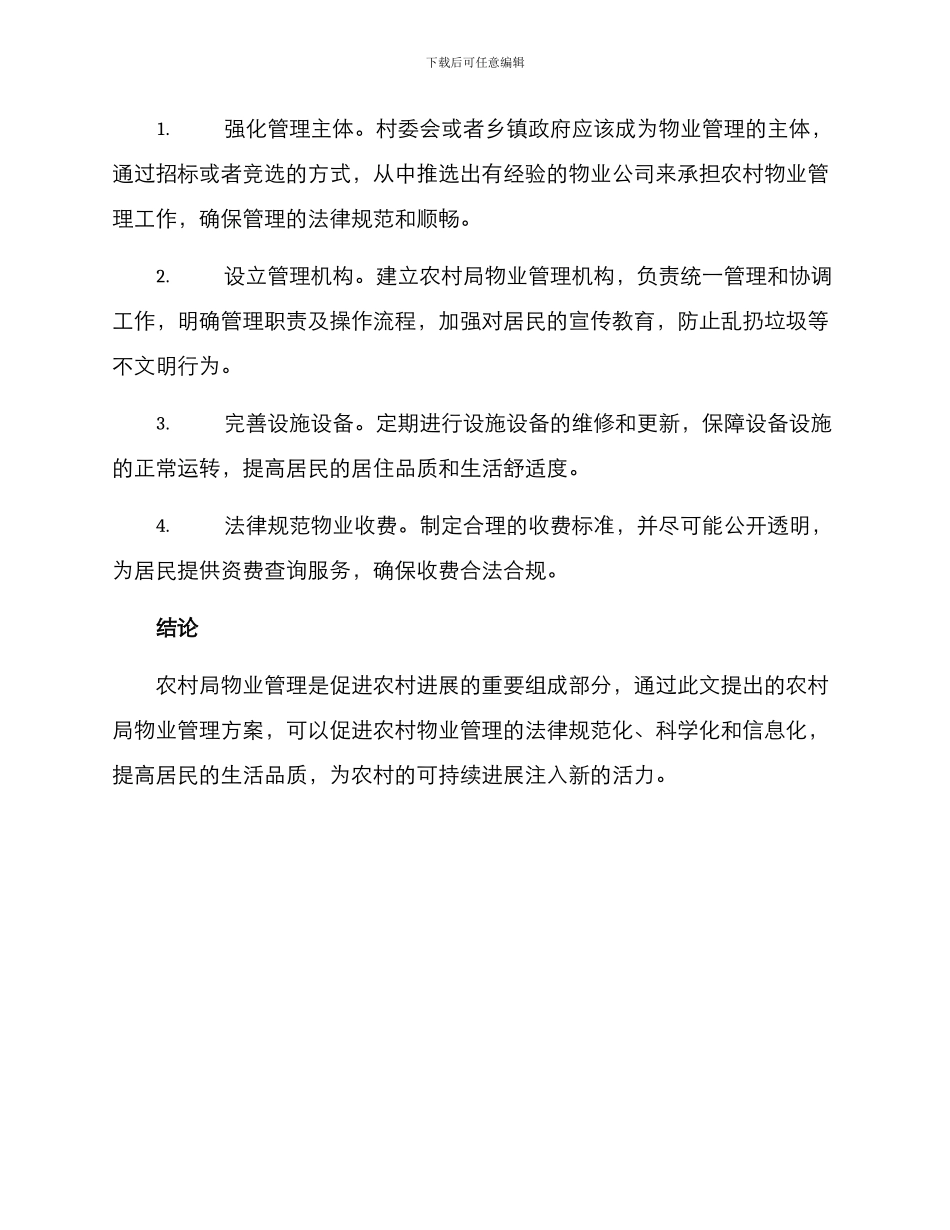 下载后可任意编辑

1. 强化管理主体。村委会或者乡镇政府应该成为物业管理的主体，通过招标或者竞选的方式，从中推选出有经验的物业公司来承担农村物业管理工作，确保管理的法律规范和顺畅。

2. 设立管理机构。建立农村局物业管理机构，负责统一管理和协调工作，明确管理职责及操作流程，加强对居民的宣传教育，防止乱扔垃圾等不文明行为。

3. 完善设施设备。定期进行设施设备的维修和更新，保障设备设施的正常运转，提高居民的居住品质和生活舒适度。

4. 法律规范物业收费。制定合理的收费标准，并尽可能公开透明，为居民提供资费查询服务，确保收费合法合规。

结论

农村局物业管理是促进农村进展的重要组成部分，通过此文提出的农村局物业管理方案，可以促进农村物业管理的法律规范化、科学化和信息化，提高居民的生活品质，为农村的可持续进展注入新的活力。